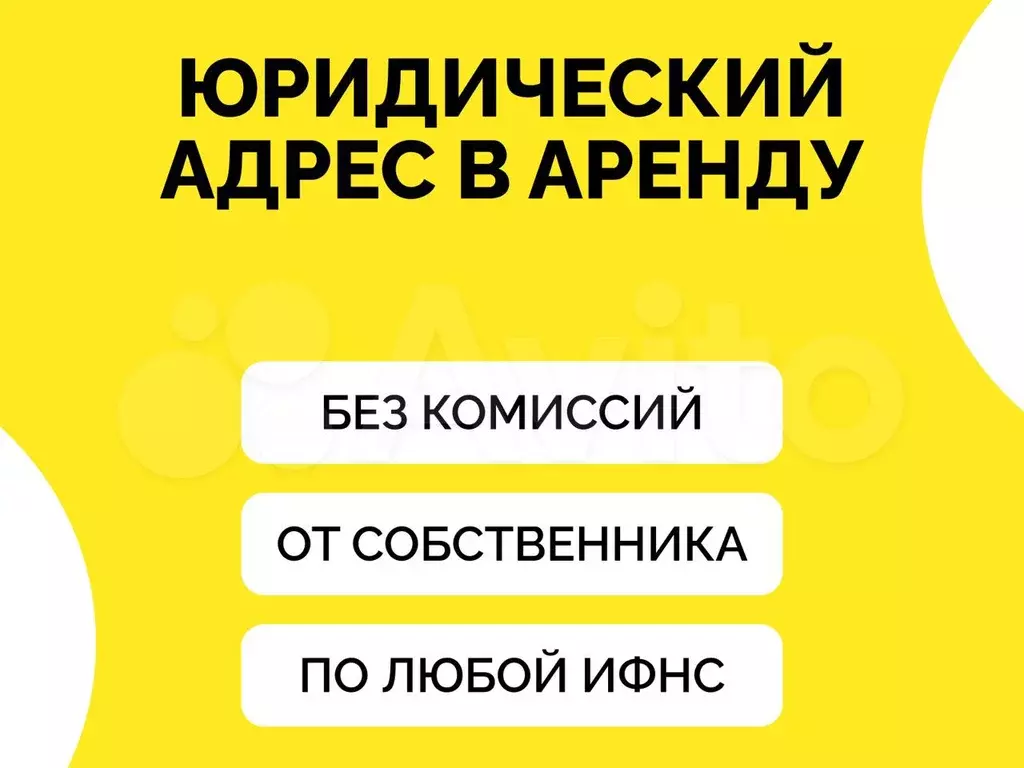 ЮРИДИЧЕСКИЙ АДРЕС В АРЕНДУ

Avito

БЕЗ КОМИССИЙ

ОТ СОБСТВЕННИКА

ПО ЛЮБОЙ ИФНС